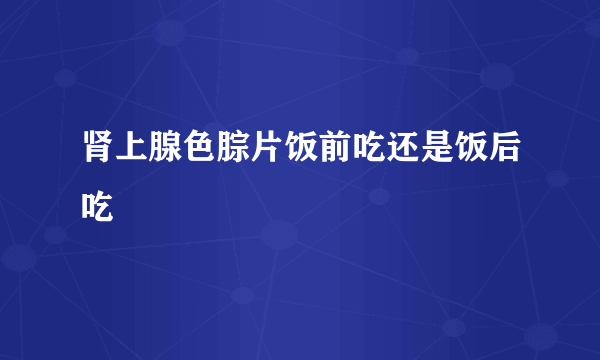 肾上腺色腙片饭前吃还是饭后吃